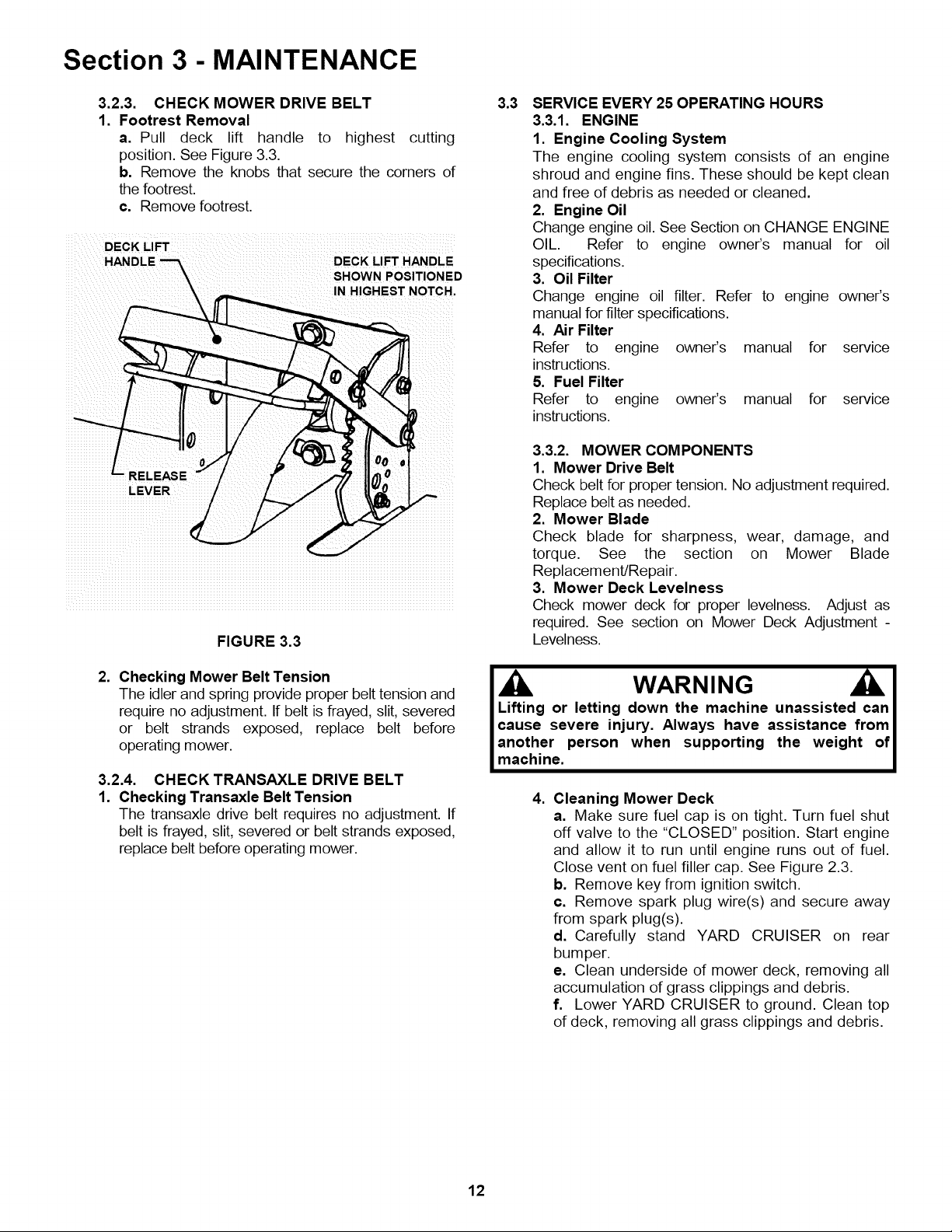 Section 3 - MAINTENANCE

3.2.3. CHECK MOWER DRIVE BELT
1. Footrest Removal
a. Pull deck lift handle to highest cutting position. See Figure 3.3.
b. Remove the knobs that secure the corners of the footrest.
c. Remove footrest.

DECK LIFT HANDLE

DECK LIFT HANDLE SHOWN POSITIONED IN HIGHEST NOTCH.

RELEASE LEVER

FIGURE 3.3

2. Checking Mower Belt Tension
The idler and spring provide proper belt tension and require no adjustment. If belt is frayed, slit, severed or belt strands exposed, replace belt before operating mower.

3.2.4. CHECK TRANSAXLE DRIVE BELT
1. Checking Transaxle Belt Tension
The transaxle drive belt requires no adjustment. If belt is frayed, slit, severed or belt strands exposed, replace belt before operating mower.

3.3 SERVICE EVERY 25 OPERATING HOURS
3.3.1. ENGINE
1. Engine Cooling System
The engine cooling system consists of an engine shroud and engine fins. These should be kept clean and free of debris as needed or cleaned.
2. Engine Oil
Change engine oil. See Section on CHANGE ENGINE OIL. Refer to engine owner's manual for oil specifications.
3. Oil Filter
Change engine oil filter. Refer to engine owner's manual for filter specifications.
4. Air Filter
Refer to engine owner's manual for service instructions.
5. Fuel Filter
Refer to engine owner's manual for service instructions.

3.3.2. MOWER COMPONENTS
1. Mower Drive Belt
Check belt for proper tension. No adjustment required. Replace belt as needed.
2. Mower Blade
Check blade for sharpness, wear, damage, and torque. See the section on Mower Blade Replacement/Repair.
3. Mower Deck Levelness
Check mower deck for proper levelness. Adjust as required. See section on Mower Deck Adjustment - Levelness.

WARNING

Lifting or letting down the machine unassisted can cause severe injury. Always have assistance from another person when supporting the weight of machine.

4. Cleaning Mower Deck
a. Make sure fuel cap is on tight. Turn fuel shut off valve to the "CLOSED" position. Start engine and allow it to run until engine runs out of fuel. Close vent on fuel filler cap. See Figure 2.3.
b. Remove key from ignition switch.
c. Remove spark plug wire(s) and secure away from spark plug(s).
d. Carefully stand YARD CRUISER on rear bumper.
e. Clean underside of mower deck, removing all accumulation of grass clippings and debris.
f. Lower YARD CRUISER to ground. Clean top of deck, removing all grass clippings and debris.

12